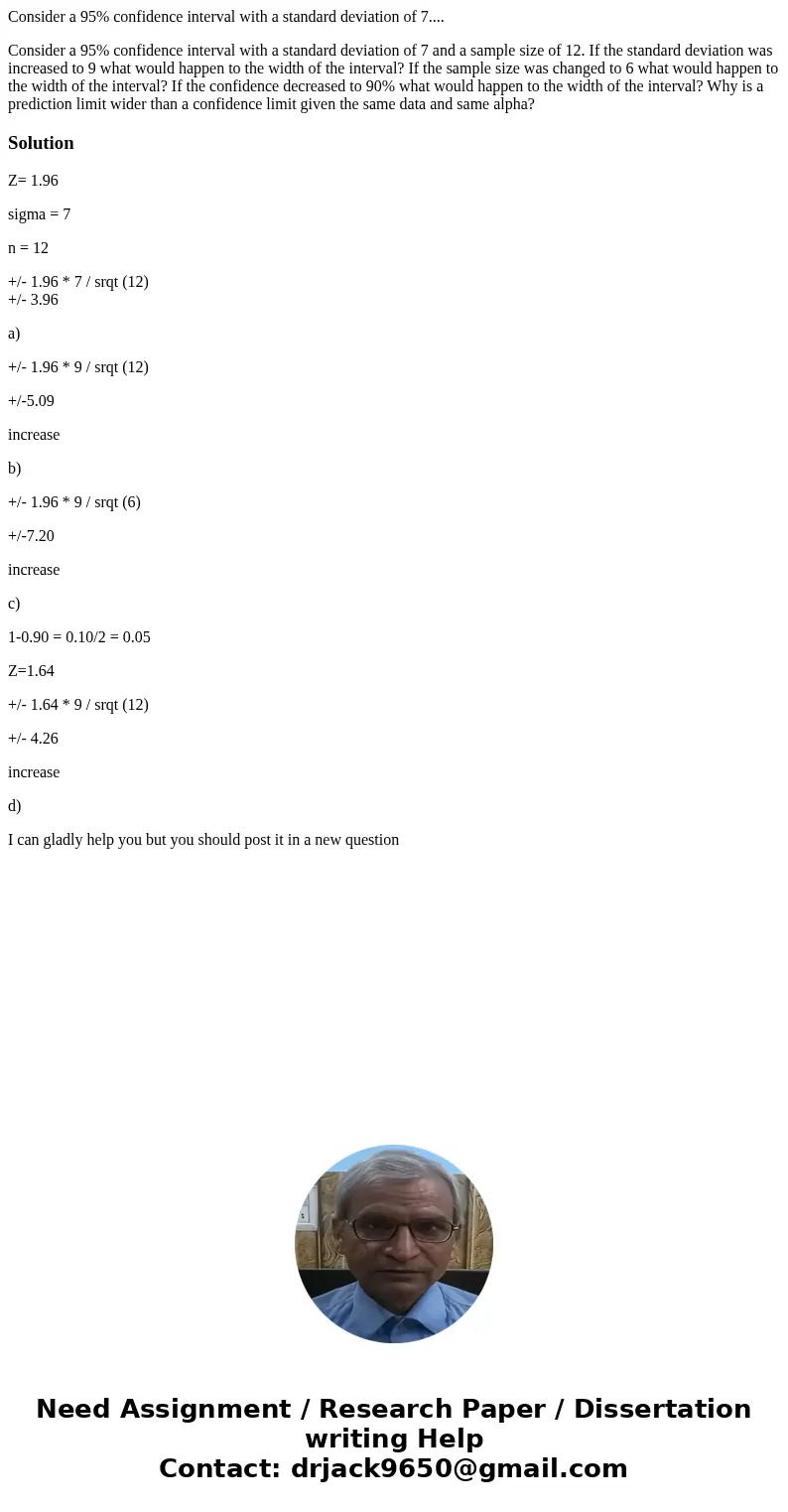 Consider a 95% confidence interval with a standard deviation of 7....

Consider a 95% confidence interval with a standard deviation of 7 and a sample size of 12. If the standard deviation was increased to 9 what would happen to the width of the interval? If the sample size was changed to 6 what would happen to the width of the interval? If the confidence decreased to 90% what would happen to the width of the interval? Why is a prediction limit wider than a confidence limit given the same data and same alpha?

Solution

Z= 1.96

sigma = 7

n = 12

+/- 1.96 * 7 / srqt (12)
+/- 3.96

a)

+/- 1.96 * 9 / srqt (12)

+/-5.09

increase

b)

+/- 1.96 * 9 / srqt (6)

+/-7.20

increase

c)

1-0.90 = 0.10/2 = 0.05

Z=1.64

+/- 1.64 * 9 / srqt (12)

+/- 4.26

increase

d)

I can gladly help you but you should post it in a new question

Need Assignment / Research Paper / Dissertation writing Help
Contact: drjack9650@gmail.com